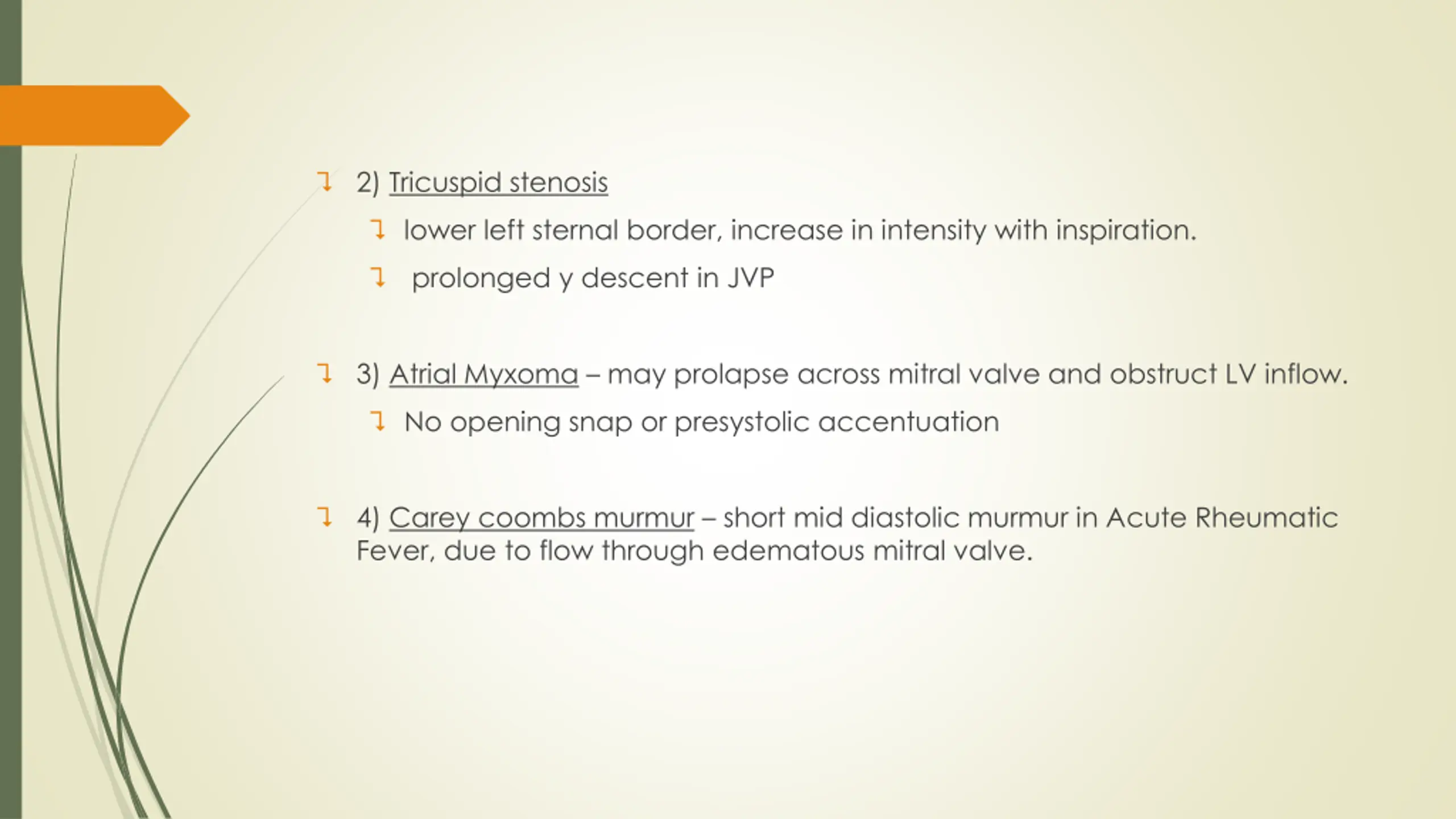 2) Tricuspid stenosis

lower left sternal border, increase in intensity with inspiration.

prolonged y descent in JVP

3) Atrial Myxoma – may prolapse across mitral valve and obstruct LV inflow.

No opening snap or presystolic accentuation

4) Carey coombs murmur – short mid diastolic murmur in Acute Rheumatic Fever, due to flow through edematous mitral valve.